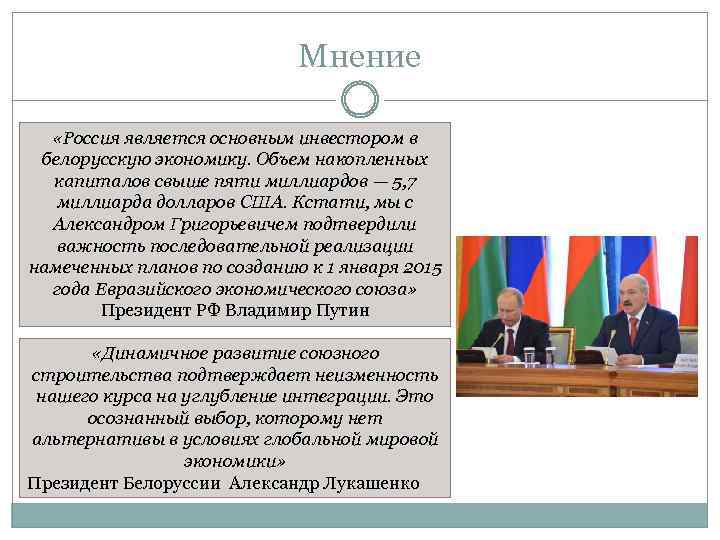 Мнение

«Россия является основным инвестором в белорусскую экономику. Объем накопленных капиталов свыше пяти миллиардов — 5,7 миллиарда долларов США. Кстати, мы с Александром Григорьевичем подтвердили важность последовательной реализации намеченных планов по созданию к 1 января 2015 года Евразийского экономического союза»
Президент РФ Владимир Путин

«Динамичное развитие союзного строительства подтверждает неизменность нашего курса на углубление интеграции. Это осознанный выбор, которому нет альтернативы в условиях глобальной мировой экономики»
Президент Белоруссии Александр Лукашенко